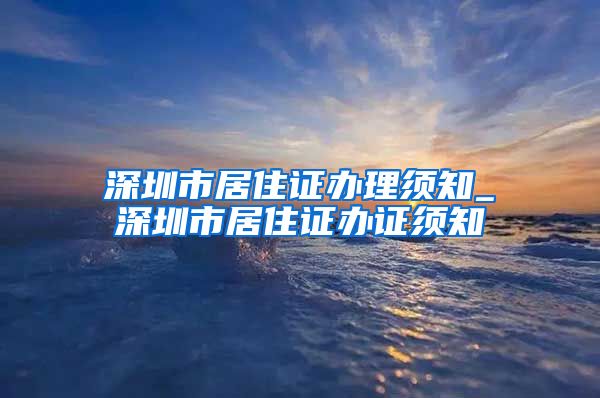 深圳市居住证办理须知_深圳市居住证办证须知